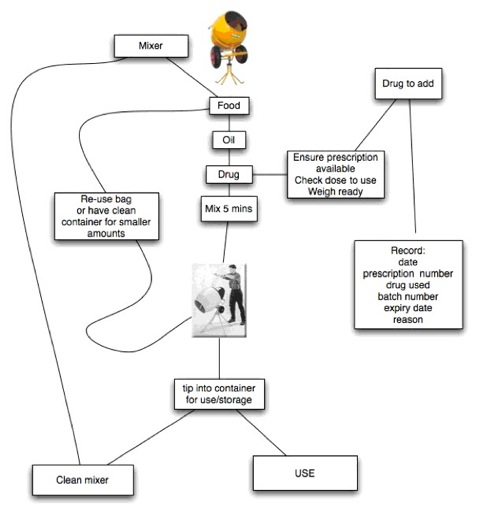 Mixer

Drug to add

Food

Oil

Drug

Ensure prescription available
Check dose to use
Weigh ready

Re-use bag or have clean container for smaller amounts

Mix 5 mins

Record:
date
prescription number
drug used
batch number
expiry date
reason

tip into container for use/storage

Clean mixer

USE